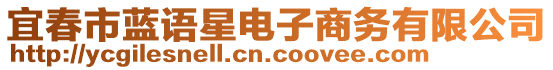 宜春市蓝语星电子商务有限公司
http://ycgilesnell.cn.coovee.com